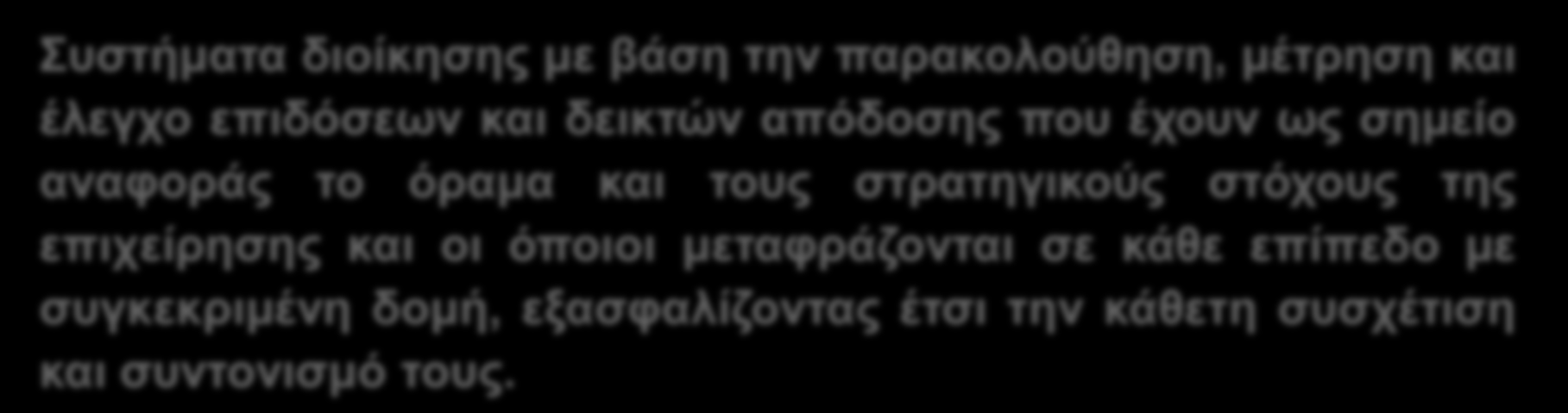 Συστήματα διοίκησης με βάση την παρακολούθηση, μέτρηση και έλεγχο επιδόσεων και δεικτών απόδοσης που έχουν ως σημείο αναφοράς το όραμα και τους στρατηγικούς στόχους της επιχείρησης και οι όποιοι μεταφράζονται σε κάθε επίπεδο με συγκεκριμένη δομή, εξασφαλίζοντας έτσι την κάθετη συσχέτιση και συντονισμό τους.